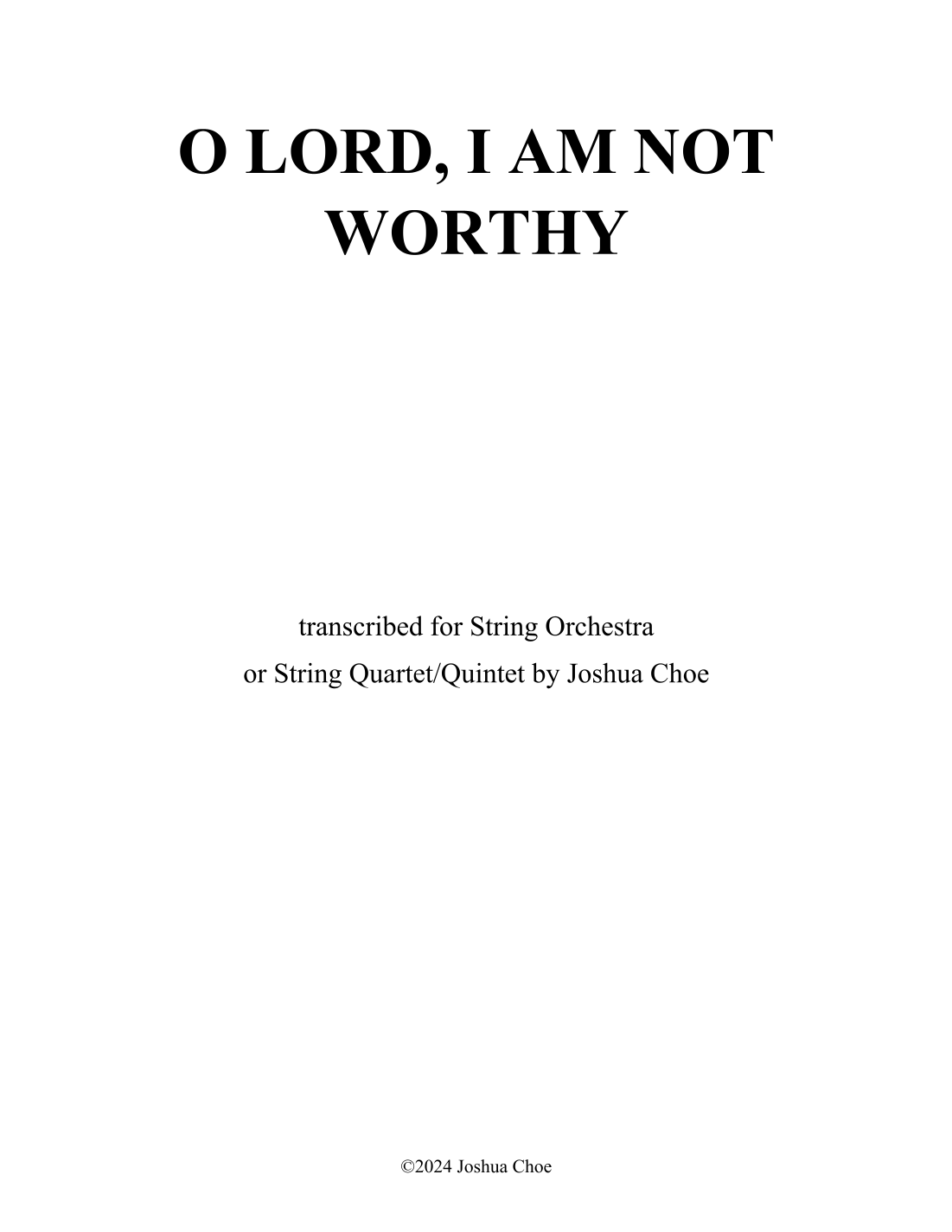 O LORD, I AM NOT WORTHY

transcribed for String Orchestra
or String Quartet/Quintet by Joshua Choe

©2024 Joshua Choe